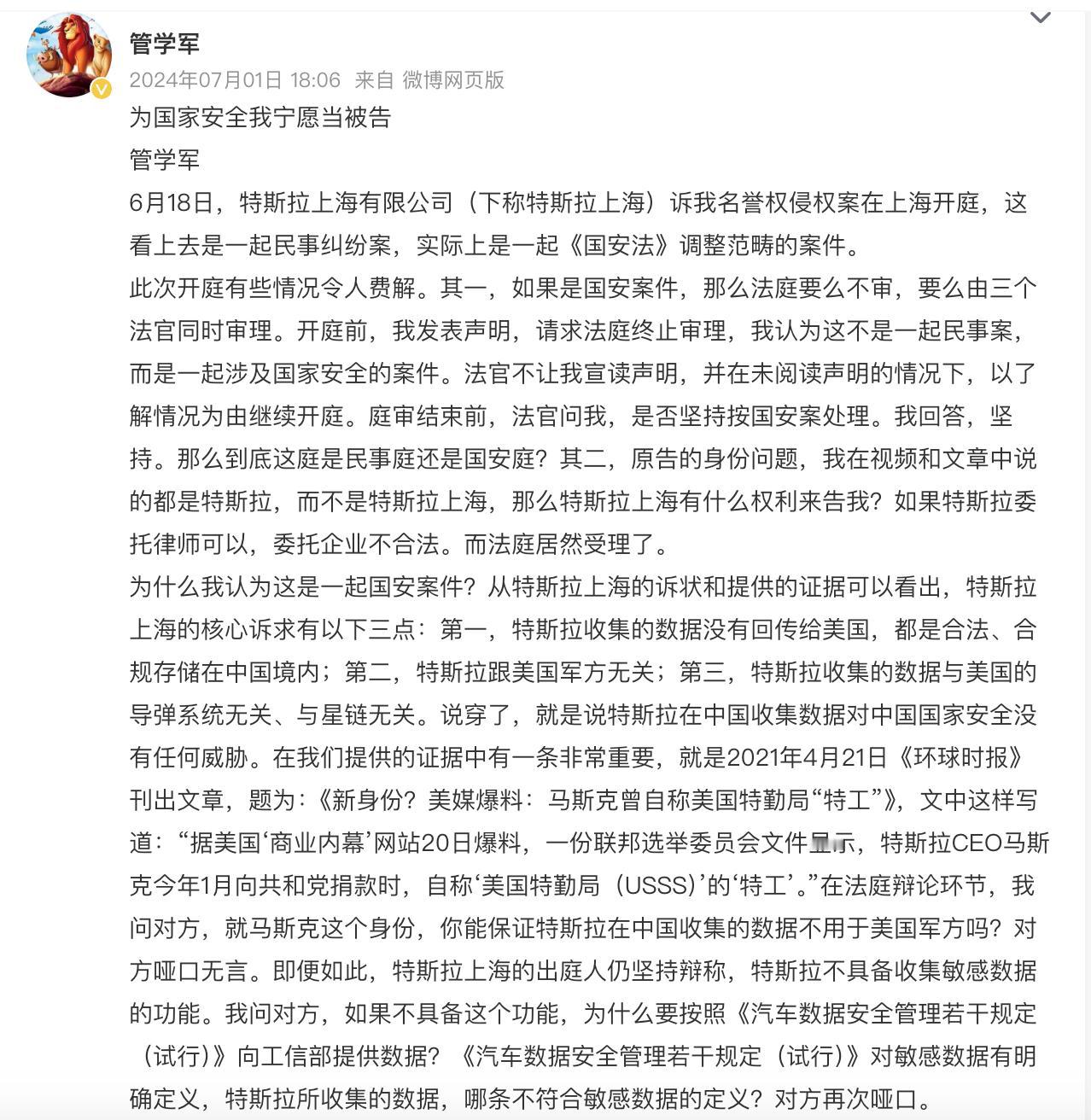 管学军
2024年07月01日 18:06 来自 微博网页版

为国家安全我宁愿当被告

管学军

6月18日，特斯拉上海有限公司（下称特斯拉上海）诉我名誉权侵权案在上海开庭，这看上去是一起民事纠纷案，实际上是一起《国安法》调整范畴的案件。

此次开庭有些情况令人费解。其一，如果是国安案件，那么法庭要么不审，要么由三个法官同时审理。开庭前，我发表声明，请求法庭终止审理，我认为这不是一起民事案，而是一起涉及国家安全的案件。法官不让我宣读声明，并在未阅读声明的情况下，以了解情况为由继续开庭。庭审结束前，法官问我，是否坚持按国安案处理。我回答，坚持。那么到底这庭是民事庭还是国安庭？其二，原告的身份问题，我在视频和文章中说的都是特斯拉，而不是特斯拉上海，那么特斯拉上海有什么权利来告我？如果特斯拉委托律师可以，委托企业不合法。而法庭居然受理了。

为什么我认为这是一起国安案件？从特斯拉上海的诉状和提供的证据可以看出，特斯拉上海的核心诉求有以下三点：第一，特斯拉收集的数据没有回传给美国，都是合法、合规存储在中国境内；第二，特斯拉跟美国军方无关；第三，特斯拉收集的数据与美国的导弹系统无关、与星链无关。说穿了，就是说特斯拉在中国收集数据对中国国家安全没有任何威胁。在我们提供的证据中有一条非常重要，就是2021年4月21日《环球时报》刊出文章，题为：《新身份？美媒爆料：马斯克曾自称美国特勤局“特工”》，文中这样写道：“据美国‘商业内幕’网站20日爆料，一份联邦选举委员会文件显示，特斯拉CEO马斯克今年1月向共和党捐款时，自称‘美国特勤局（USSS）’的‘特工’。”在法庭辩论环节，我问对方，就马斯克这个身份，你能保证特斯拉在中国收集的数据不用于美国军方吗？对方哑口无言。即便如此，特斯拉上海的出庭人仍坚持辩称，特斯拉不具备收集敏感数据的功能。我问对方，如果不具备这个功能，为什么要按照《汽车数据安全管理若干规定（试行）》向工信部提供数据？《汽车数据安全管理若干规定（试行）》对敏感数据有明确定义，特斯拉所收集的数据，哪条不符合敏感数据的定义？对方再次哑口。